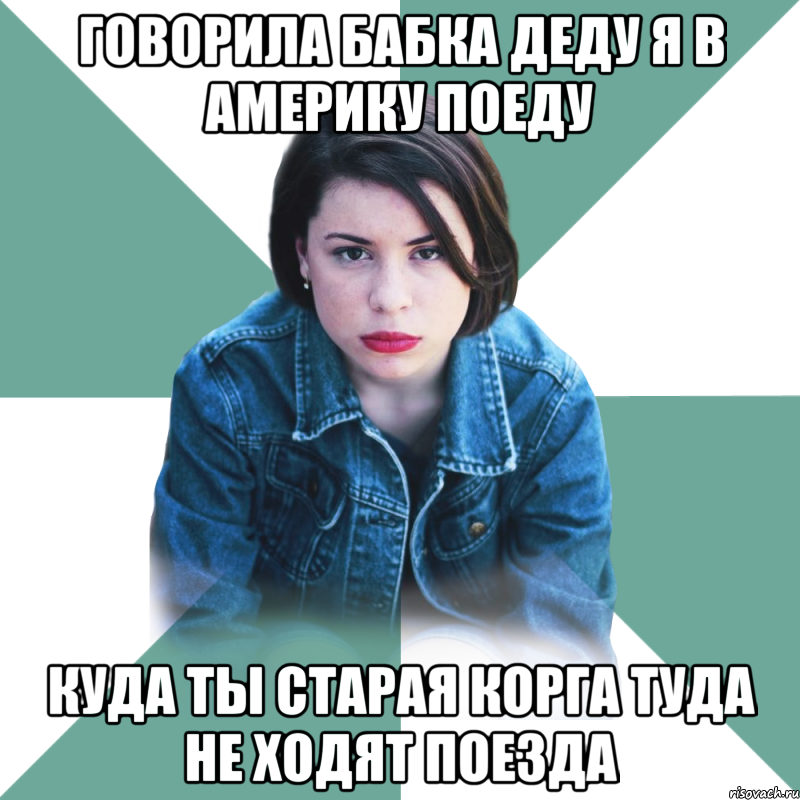 ГОВОРИЛА БАБКА ДЕДУ Я В АМЕРИКУ ПОЕДУ

КУДА ТЫ СТАРАЯ КОРГА ТУДА НЕ ХОДЯТ ПОЕЗДА

risovach.ru